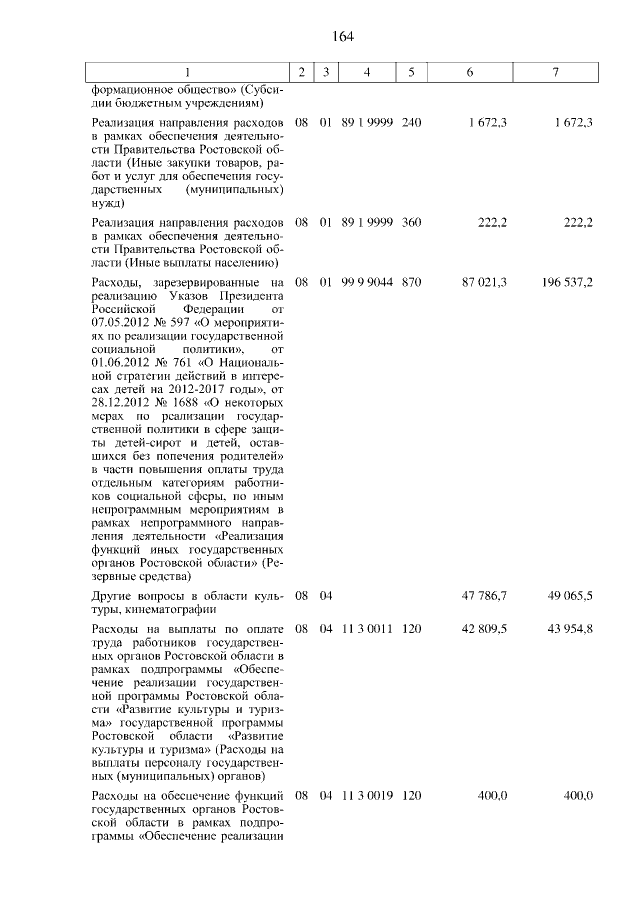 164

| 1 | 2 | 3 | 4 | 5 | 6 | 7 |
|---|---|---|---|---|---|---|
| формационное общество» (Субсидии бюджетным учреждениям) | | | | | | |
| Реализация направления расходов в рамках обеспечения деятельности Правительства Ростовской области (Иные закупки товаров, работ и услуг для обеспечения государственных (муниципальных) нужд) | 08 | 01 | 89 1 9999 | 240 | 1 672,3 | 1 672,3 |
| Реализация направления расходов в рамках обеспечения деятельности Правительства Ростовской области (Иные выплаты населению) | 08 | 01 | 89 1 9999 | 360 | 222,2 | 222,2 |
| Расходы, зарезервированные на реализацию Указов Президента Российской Федерации от 07.05.2012 № 597 «О мероприятиях по реализации государственной социальной политики», от 01.06.2012 № 761 «О Национальной стратегии действий в интересах детей на 2012-2017 годы», от 28.12.2012 № 1688 «О некоторых мерах по реализации государственной политики в сфере защиты детей-сирот и детей, оставшихся без попечения родителей» в части повышения оплаты труда отдельным категориям работников социальной сферы, по иным непрограммным мероприятиям в рамках непрограммного направления деятельности «Реализация функций иных государственных органов Ростовской области» (Резервные средства) | 08 | 01 | 99 9 9044 | 870 | 87 021,3 | 196 537,2 |
| Другие вопросы в области культуры, кинематографии | 08 | 04 | | | 47 786,7 | 49 065,5 |
| Расходы на выплаты по оплате труда работников государственных органов Ростовской области в рамках подпрограммы «Обеспечение реализации государственной программы Ростовской области «Развитие культуры и туризма» государственной программы Ростовской области «Развитие культуры и туризма» (Расходы на выплаты персоналу государственных (муниципальных) органов) | 08 | 04 | 11 3 0011 | 120 | 42 809,5 | 43 954,8 |
| Расходы на обеспечение функций государственных органов Ростовской области в рамках подпрограммы «Обеспечение реализации | 08 | 04 | 11 3 0019 | 120 | 400,0 | 400,0 |